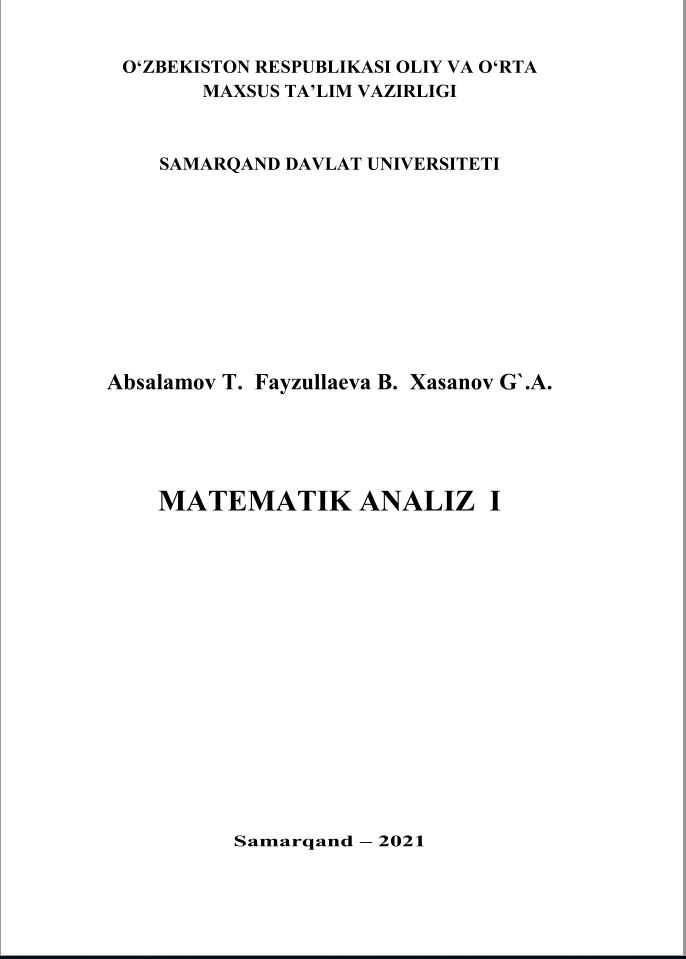 O'ZBEKISTON RESPUBLIKASI OLIY VA O'RTA
MAXSUS TA'LIM VAZIRLIGI

SAMARQAND DAVLAT UNIVERSITETI

Absalamov T. Fayzullaeva B. Xasanov G`.A.

MATEMATIK ANALIZ I

Samarqand – 2021